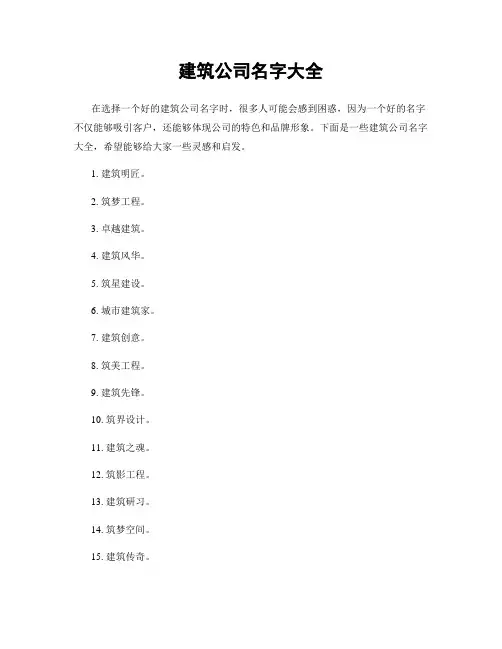 建筑公司名字大全

在选择一个好的建筑公司名字时，很多人可能会感到困惑，因为一个好的名字不仅能够吸引客户，还能够体现公司的特色和品牌形象。下面是一些建筑公司名字大全，希望能够给大家一些灵感和启发。

1. 建筑明匠。

2. 筑梦工程。

3. 卓越建筑。

4. 建筑风华。

5. 筑星建设。

6. 城市建筑家。

7. 建筑创意。

8. 筑美工程。

9. 建筑先锋。

10. 筑界设计。

11. 建筑之魂。

12. 筑影工程。

13. 建筑研习。

14. 筑梦空间。

15. 建筑传奇。